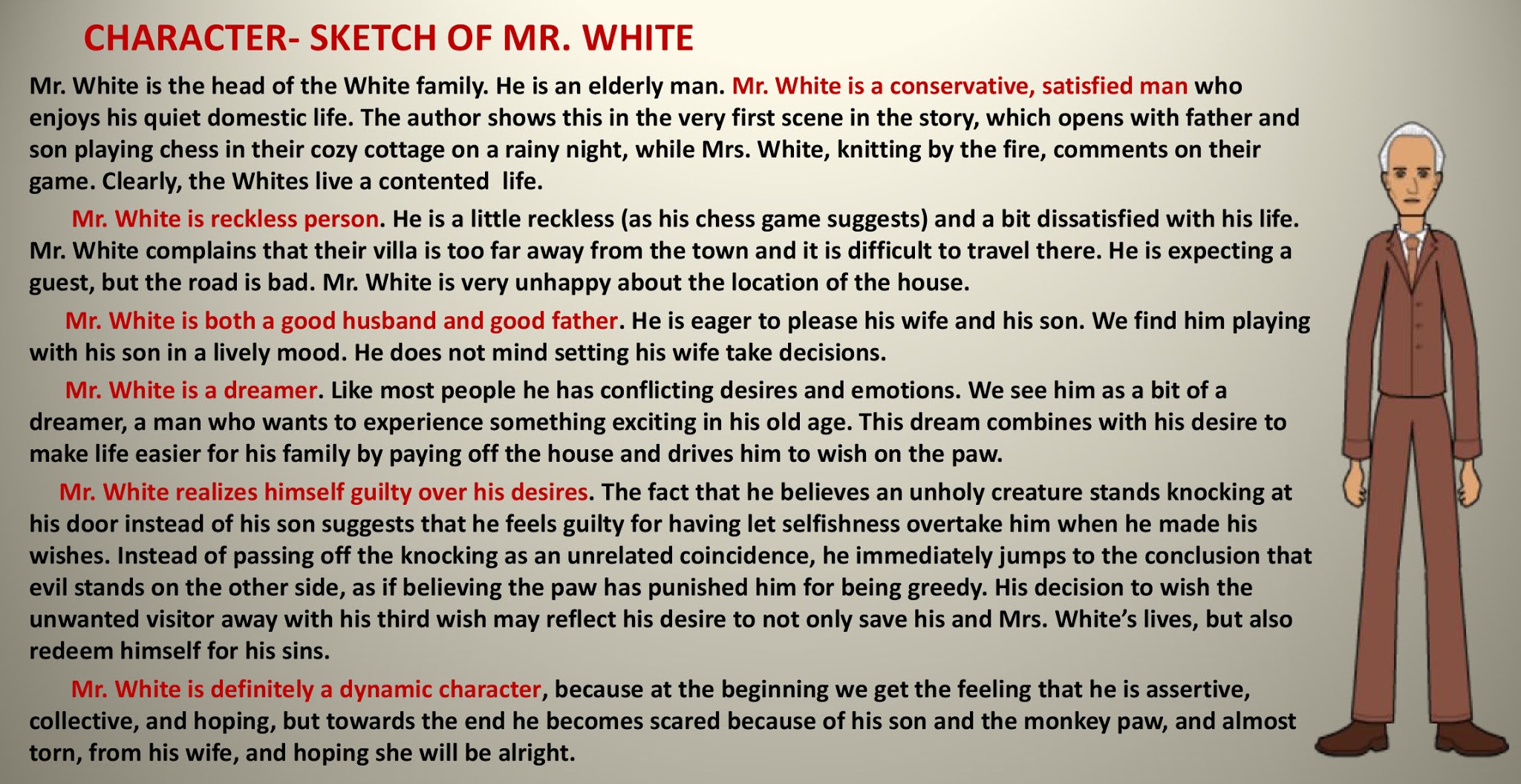 CHARACTER- SKETCH OF MR. WHITE

Mr. White is the head of the White family. He is an elderly man. Mr. White is a conservative, satisfied man who enjoys his quiet domestic life. The author shows this in the very first scene in the story, which opens with father and son playing chess in their cozy cottage on a rainy night, while Mrs. White, knitting by the fire, comments on their game. Clearly, the Whites live a contented life.

Mr. White is reckless person. He is a little reckless (as his chess game suggests) and a bit dissatisfied with his life. Mr. White complains that their villa is too far away from the town and it is difficult to travel there. He is expecting a guest, but the road is bad. Mr. White is very unhappy about the location of the house.

Mr. White is both a good husband and good father. He is eager to please his wife and his son. We find him playing with his son in a lively mood. He does not mind setting his wife take decisions.

Mr. White is a dreamer. Like most people he has conflicting desires and emotions. We see him as a bit of a dreamer, a man who wants to experience something exciting in his old age. This dream combines with his desire to make life easier for his family by paying off the house and drives him to wish on the paw.

Mr. White realizes himself guilty over his desires. The fact that he believes an unholy creature stands knocking at his door instead of his son suggests that he feels guilty for having let selfishness overtake him when he made his wishes. Instead of passing off the knocking as an unrelated coincidence, he immediately jumps to the conclusion that evil stands on the other side, as if believing the paw has punished him for being greedy. His decision to wish the unwanted visitor away with his third wish may reflect his desire to not only save his and Mrs. White's lives, but also redeem himself for his sins.

Mr. White is definitely a dynamic character, because at the beginning we get the feeling that he is assertive, collective, and hoping, but towards the end he becomes scared because of his son and the monkey paw, and almost torn, from his wife, and hoping she will be alright.